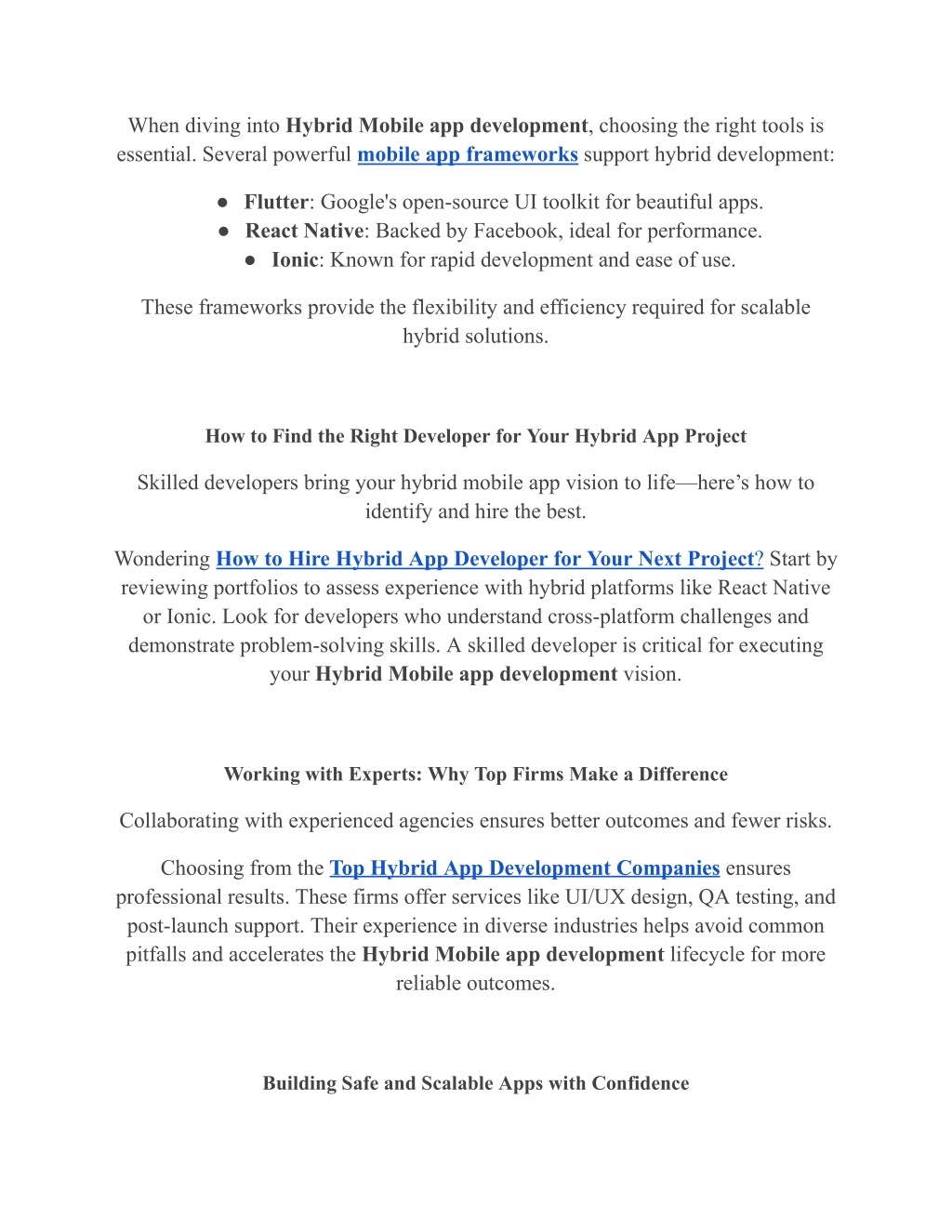 When diving into Hybrid Mobile app development, choosing the right tools is essential. Several powerful mobile app frameworks support hybrid development:

● Flutter: Google's open-source UI toolkit for beautiful apps.
● React Native: Backed by Facebook, ideal for performance.
● Ionic: Known for rapid development and ease of use.

These frameworks provide the flexibility and efficiency required for scalable hybrid solutions.

How to Find the Right Developer for Your Hybrid App Project

Skilled developers bring your hybrid mobile app vision to life—here's how to identify and hire the best.

Wondering How to Hire Hybrid App Developer for Your Next Project? Start by reviewing portfolios to assess experience with hybrid platforms like React Native or Ionic. Look for developers who understand cross-platform challenges and demonstrate problem-solving skills. A skilled developer is critical for executing your Hybrid Mobile app development vision.

Working with Experts: Why Top Firms Make a Difference

Collaborating with experienced agencies ensures better outcomes and fewer risks.

Choosing from the Top Hybrid App Development Companies ensures professional results. These firms offer services like UI/UX design, QA testing, and post-launch support. Their experience in diverse industries helps avoid common pitfalls and accelerates the Hybrid Mobile app development lifecycle for more reliable outcomes.

Building Safe and Scalable Apps with Confidence